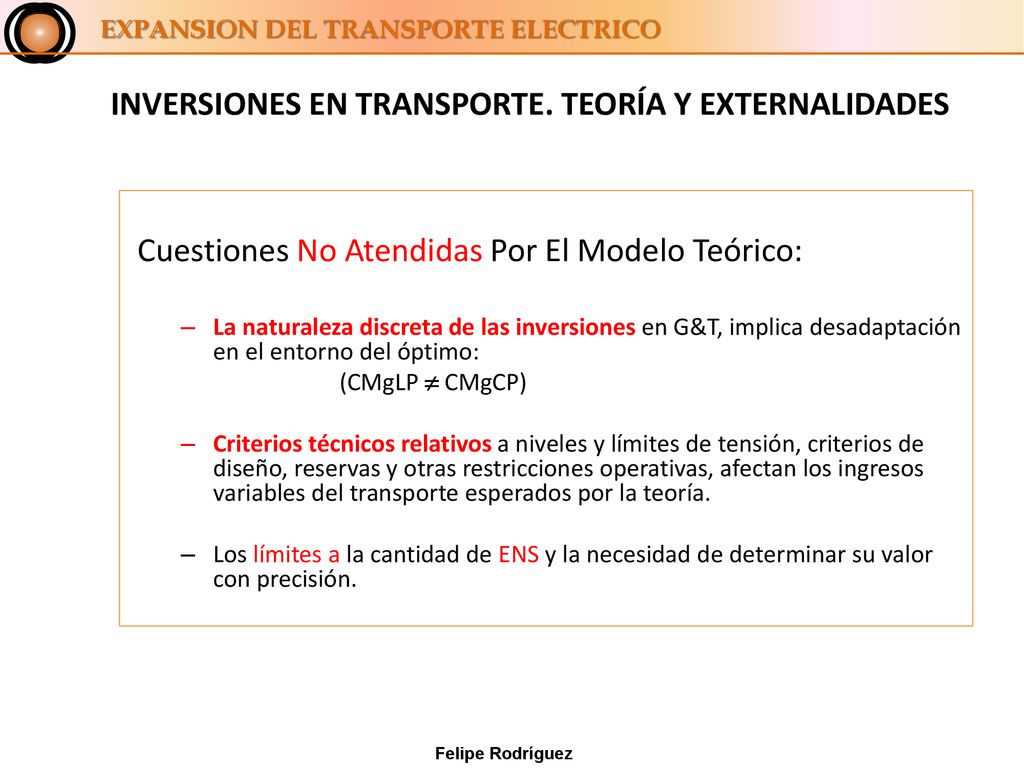 EXPANSION DEL TRANSPORTE ELECTRICO

INVERSIONES EN TRANSPORTE. TEORÍA Y EXTERNALIDADES

Cuestiones No Atendidas Por El Modelo Teórico:

– La naturaleza discreta de las inversiones en G&T, implica desadaptación en el entorno del óptimo:

(CMgLP $\neq$ CMgCP)

– Criterios técnicos relativos a niveles y límites de tensión, criterios de diseño, reservas y otras restricciones operativas, afectan los ingresos variables del transporte esperados por la teoría.

– Los límites a la cantidad de ENS y la necesidad de determinar su valor con precisión.

Felipe Rodríguez